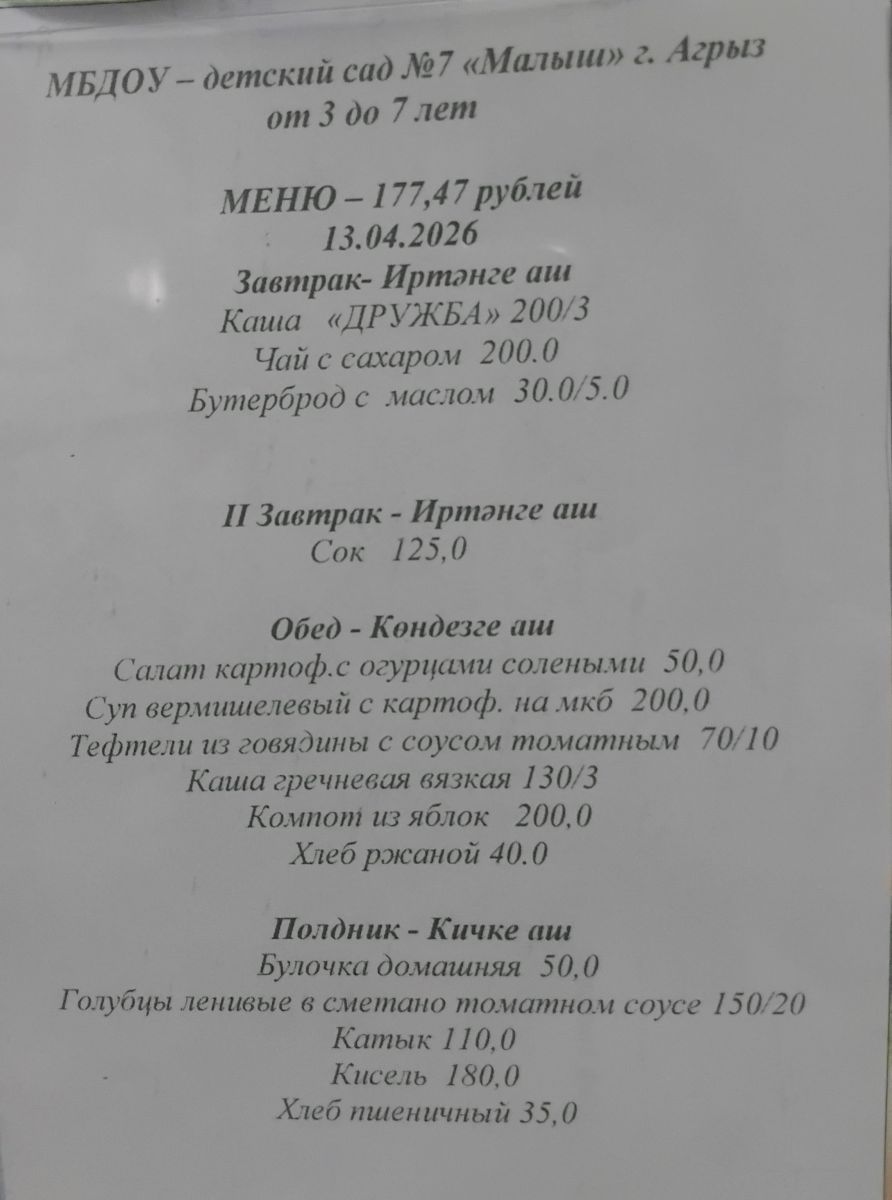 МБДОУ – детский сад №7 «Малыш» г. Агрыз
от 3 до 7 лет

МЕНЮ – 177,47 рублей
13.04.2026

Завтрак- Иртәнге аш
Каша «ДРУЖБА» 200/3
Чай с сахаром 200.0
Бутерброд с маслом 30.0/5.0

II Завтрак - Иртәнге аш
Сок 125,0

Обед - Көндезге аш
Салат картоф.с огурцами солеными 50,0
Суп вермишелевый с картоф. на мкб 200,0
Тефтели из говядины с соусом томатным 70/10
Каша гречневая вязкая 130/3
Компот из яблок 200,0
Хлеб ржаной 40.0

Полдник - Кичке аш
Булочка домашняя 50,0
Голубцы ленивые в сметано томатном соусе 150/20
Катык 110,0
Кисель 180,0
Хлеб пшеничный 35,0